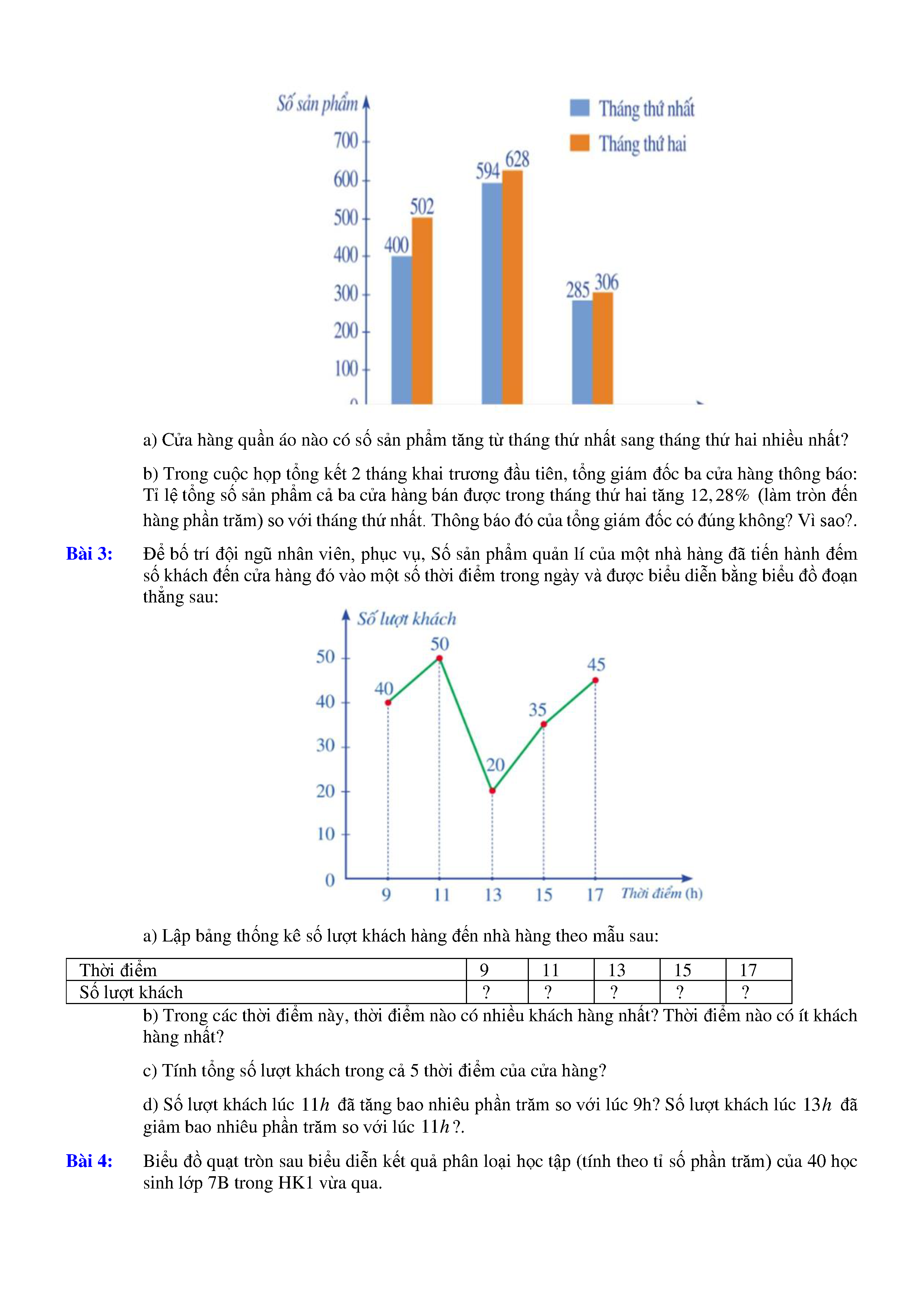 Số sản phẩm
Tháng thứ nhất
Tháng thứ hai
700
600
500
400
300
200
100
0
400
502
594
628
285
306

a) Cửa hàng quần áo nào có số sản phẩm tăng từ tháng thứ nhất sang tháng thứ hai nhiều nhất?

b) Trong cuộc họp tổng kết 2 tháng khai trương đầu tiên, tổng giám đốc ba cửa hàng thông báo: Tỉ lệ tổng số sản phẩm cả ba cửa hàng bán được trong tháng thứ hai tăng $12,28\%$ (làm tròn đến hàng phần trăm) so với tháng thứ nhất. Thông báo đó của tổng giám đốc có đúng không? Vì sao?.

Bài 3: Để bố trí đội ngũ nhân viên, phục vụ, Số sản phẩm quản lí của một nhà hàng đã tiến hành đếm số khách đến cửa hàng đó vào một số thời điểm trong ngày và được biểu diễn bằng biểu đồ đoạn thẳng sau:

Số lượt khách
50
40
30
20
10
0
40
50
20
35
45
9
11
13
15
17
Thời điểm (h)

a) Lập bảng thống kê số lượt khách hàng đến nhà hàng theo mẫu sau:

| Thời điểm | 9 | 11 | 13 | 15 | 17 |
|---|---|---|---|---|---|
| Số lượt khách | ? | ? | ? | ? | ? |

b) Trong các thời điểm này, thời điểm nào có nhiều khách hàng nhất? Thời điểm nào có ít khách hàng nhất?

c) Tính tổng số lượt khách trong cả 5 thời điểm của cửa hàng?

d) Số lượt khách lúc $11h$ đã tăng bao nhiêu phần trăm so với lúc 9h? Số lượt khách lúc $13h$ đã giảm bao nhiêu phần trăm so với lúc $11h$?.

Bài 4: Biểu đồ quạt tròn sau biểu diễn kết quả phân loại học tập (tính theo tỉ số phần trăm) của 40 học sinh lớp 7B trong HK1 vừa qua.